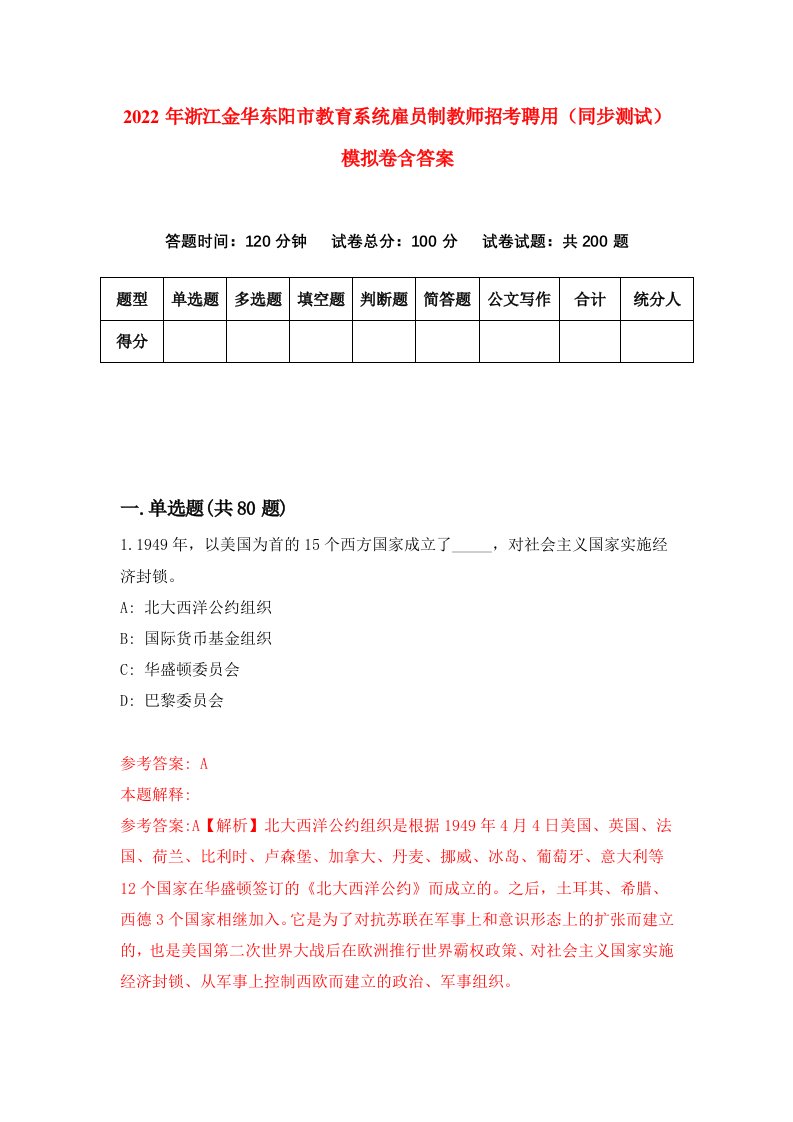 2022年浙江金华东阳市教育系统雇员制教师招考聘用（同步测试）模拟卷含答案

答题时间：120分钟　试卷总分：100分　试卷试题：共200题

| 题型 | 单选题 | 多选题 | 填空题 | 判断题 | 简答题 | 公文写作 | 合计 | 统分人 |
|---|---|---|---|---|---|---|---|---|
| 得分 | | | | | | | | |

一.单选题(共80题)

1.1949年，以美国为首的15个西方国家成立了_____，对社会主义国家实施经济封锁。
A: 北大西洋公约组织
B: 国际货币基金组织
C: 华盛顿委员会
D: 巴黎委员会

参考答案: A
本题解释:
参考答案:A【解析】北大西洋公约组织是根据1949年4月4日美国、英国、法国、荷兰、比利时、卢森堡、加拿大、丹麦、挪威、冰岛、葡萄牙、意大利等12个国家在华盛顿签订的《北大西洋公约》而成立的。之后，土耳其、希腊、西德3个国家相继加入。它是为了对抗苏联在军事上和意识形态上的扩张而建立的，也是美国第二次世界大战后在欧洲推行世界霸权政策、对社会主义国家实施经济封锁、从军事上控制西欧而建立的政治、军事组织。